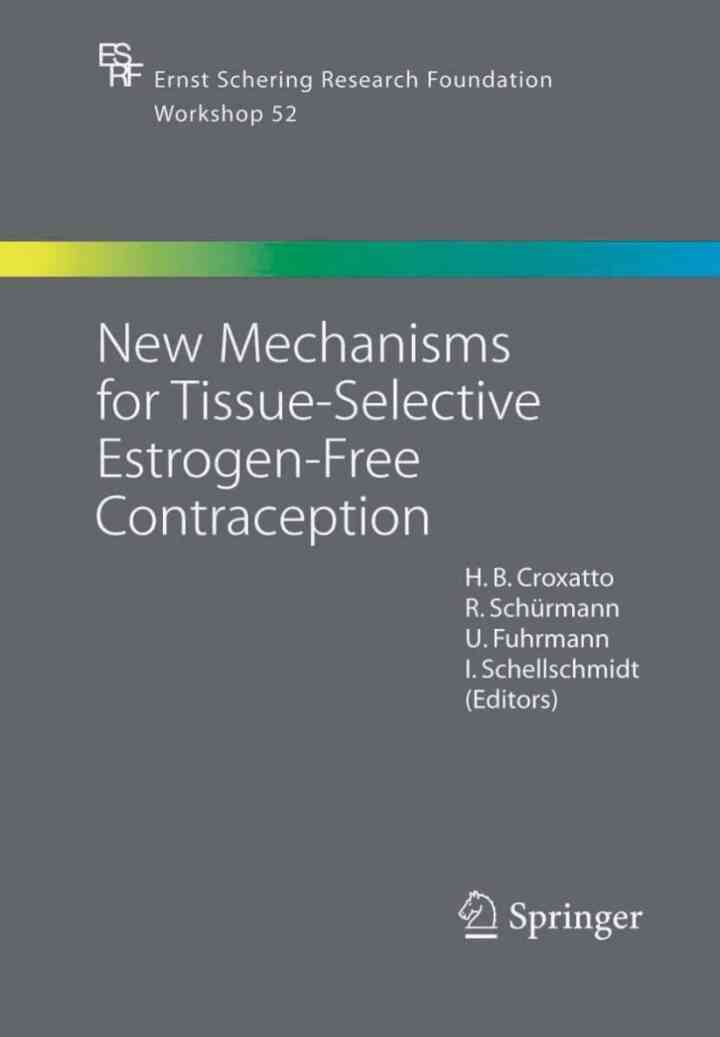 ESRF
Ernst Schering Research Foundation
Workshop 52

New Mechanisms
for Tissue-Selective
Estrogen-Free
Contraception

H. B. Croxatto
R. Schürmann
U. Fuhrmann
I. Schellschmidt
(Editors)

Springer